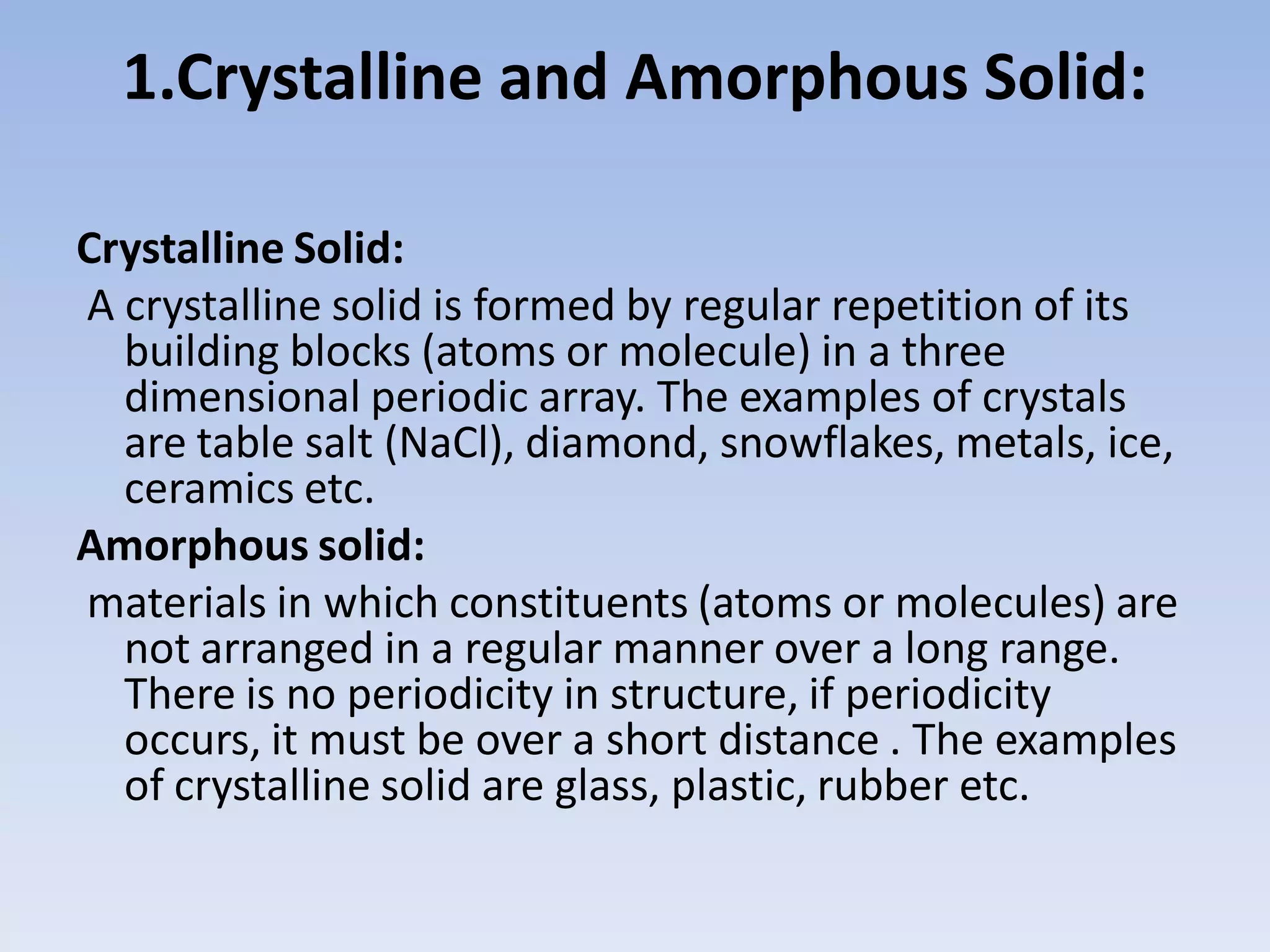 1.Crystalline and Amorphous Solid:

Crystalline Solid:

A crystalline solid is formed by regular repetition of its building blocks (atoms or molecule) in a three dimensional periodic array. The examples of crystals are table salt (NaCl), diamond, snowflakes, metals, ice, ceramics etc.

Amorphous solid:

materials in which constituents (atoms or molecules) are not arranged in a regular manner over a long range. There is no periodicity in structure, if periodicity occurs, it must be over a short distance . The examples of crystalline solid are glass, plastic, rubber etc.